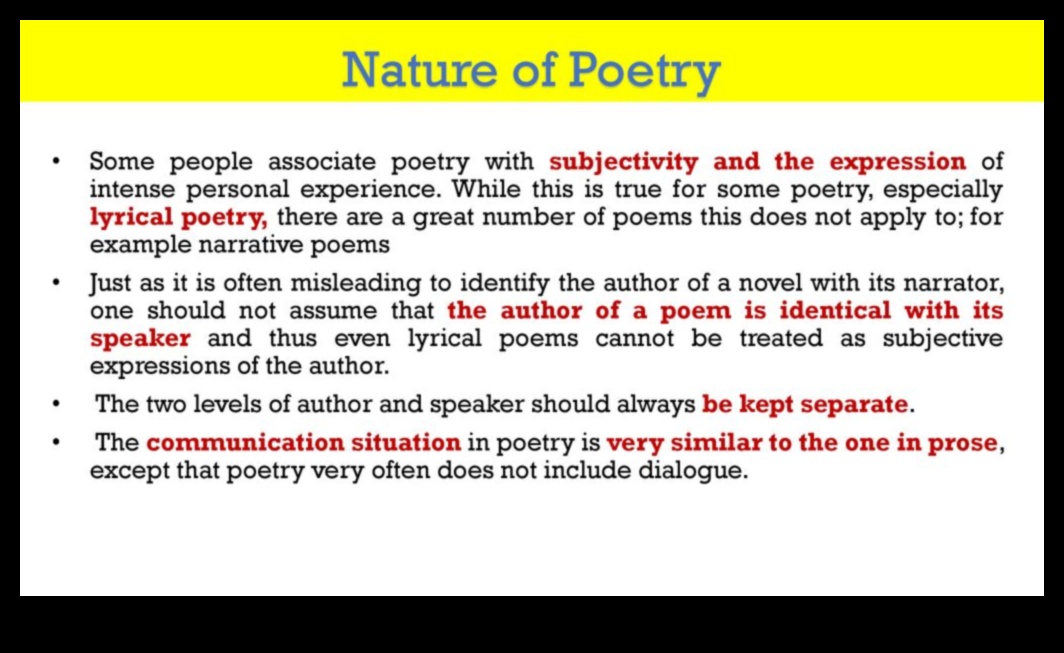 Nature of Poetry

• Some people associate poetry with subjectivity and the expression of intense personal experience. While this is true for some poetry, especially lyrical poetry, there are a great number of poems this does not apply to; for example narrative poems

• Just as it is often misleading to identify the author of a novel with its narrator, one should not assume that the author of a poem is identical with its speaker and thus even lyrical poems cannot be treated as subjective expressions of the author.

• The two levels of author and speaker should always be kept separate.

• The communication situation in poetry is very similar to the one in prose, except that poetry very often does not include dialogue.